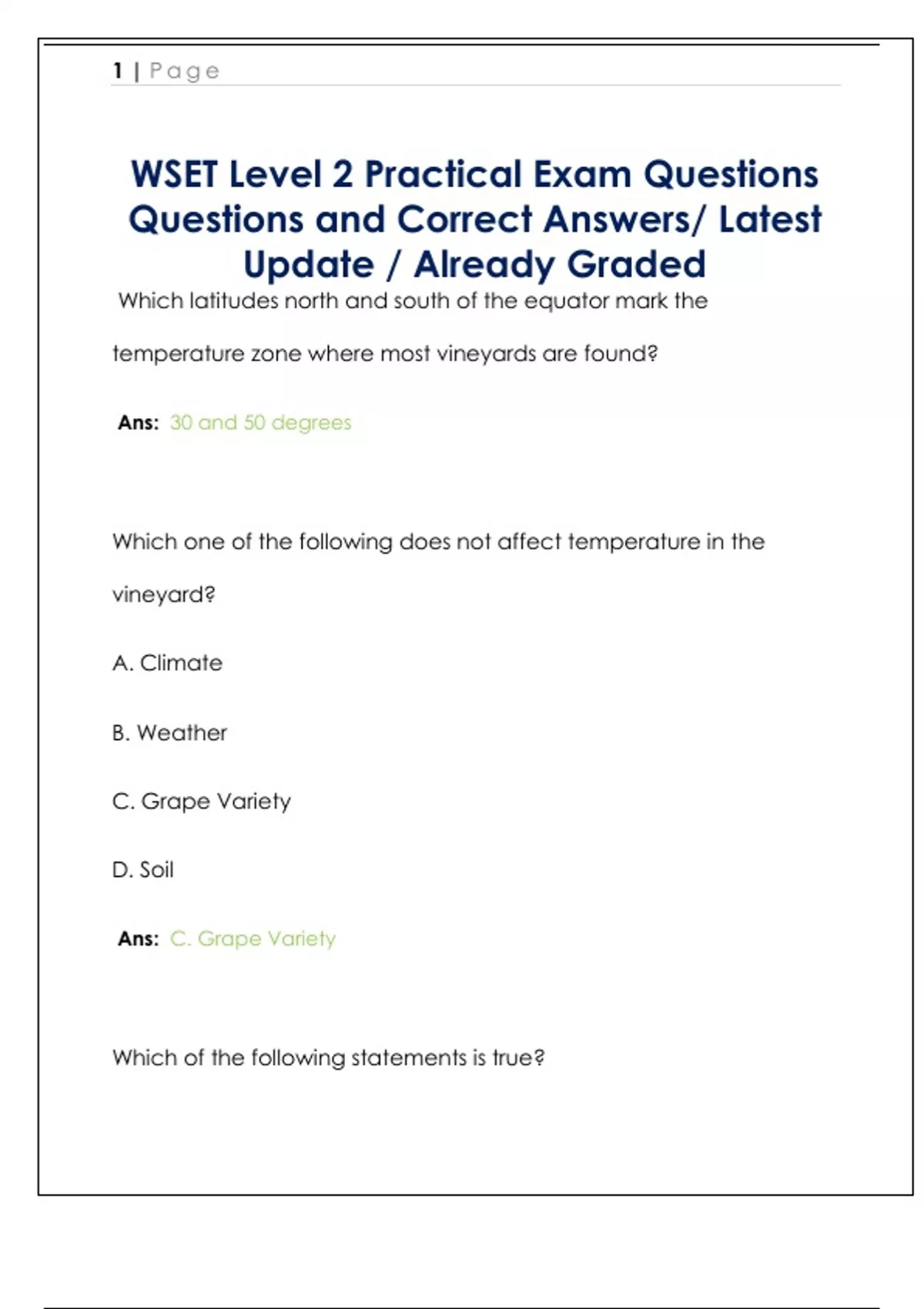 1 | Page

WSET Level 2 Practical Exam Questions Questions and Correct Answers/ Latest Update / Already Graded

Which latitudes north and south of the equator mark the temperature zone where most vineyards are found?

Ans: 30 and 50 degrees

Which one of the following does not affect temperature in the vineyard?

A. Climate

B. Weather

C. Grape Variety

D. Soil

Ans: C. Grape Variety

Which of the following statements is true?